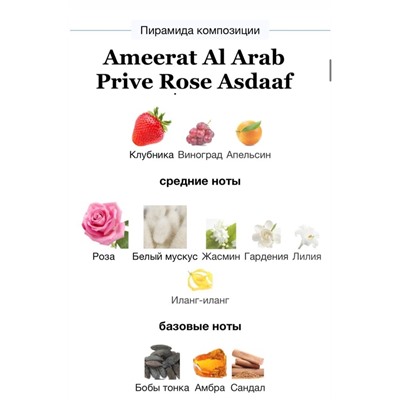 Пирамида композиции

Ameerat Al Arab Prive Rose Asdaaf

Клубника Виноград Апельсин

средние ноты

Роза Белый мускус Жасмин Гардения Лилия

Иланг-иланг

базовые ноты

Бобы тонка Амбра Сандал